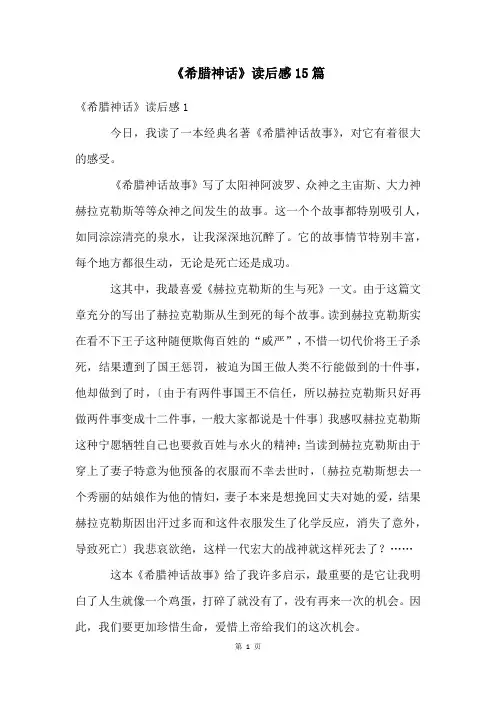 《希腊神话》读后感15篇

《希腊神话》读后感1

今日，我读了一本经典名著《希腊神话故事》，对它有着很大的感受。

《希腊神话故事》写了太阳神阿波罗、众神之主宙斯、大力神赫拉克勒斯等等众神之间发生的故事。这一个个故事都特别吸引人，如同淙淙清亮的泉水，让我深深地沉醉了。它的故事情节特别丰富，每个地方都很生动，无论是死亡还是成功。

这其中，我最喜爱《赫拉克勒斯的生与死》一文。由于这篇文章充分的写出了赫拉克勒斯从生到死的每个故事。读到赫拉克勒斯实在看不下王子这种随便欺侮百姓的“威严”，不惜一切代价将王子杀死，结果遭到了国王惩罚，被迫为国王做人类不行能做到的十件事，他却做到了时，〔由于有两件事国王不信任，所以赫拉克勒斯只好再做两件事变成十二件事，一般大家都说是十件事〕我感叹赫拉克勒斯这种宁愿牺牲自己也要救百姓与水火的精神；当读到赫拉克勒斯由于穿上了妻子特意为他预备的衣服而不幸去世时，〔赫拉克勒斯想去一个秀丽的姑娘作为他的情妇，妻子本来是想挽回丈夫对她的爱，结果赫拉克勒斯因出汗过多而和这件衣服发生了化学反应，消失了意外，导致死亡〕我悲哀欲绝，这样一代宏大的战神就这样死去了？……

这本《希腊神话故事》给了我许多启示，最重要的是它让我明白了人生就像一个鸡蛋，打碎了就没有了，没有再来一次的机会。因此，我们要更加珍惜生命，爱惜上帝给我们的这次机会。

第 1 页